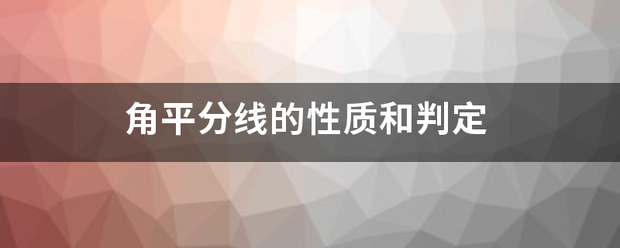 角平分线的性质和判定